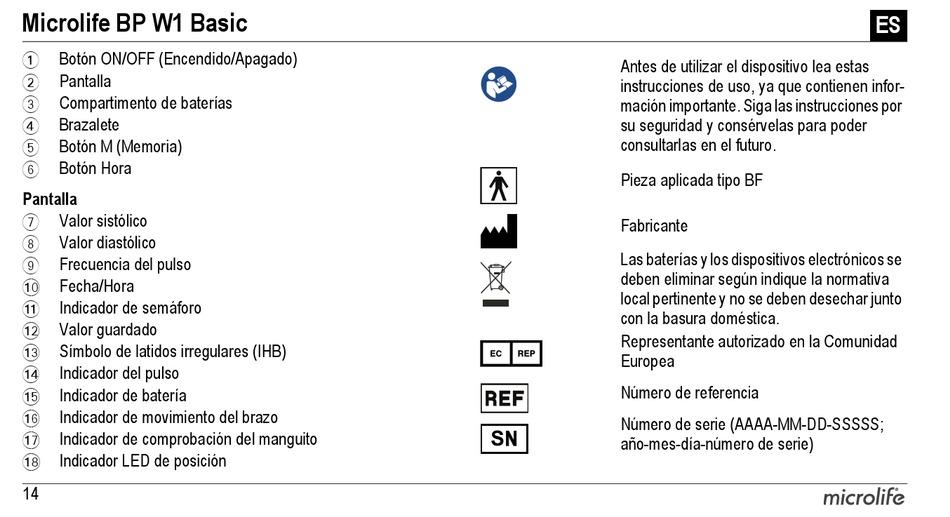 Microlife BP W1 Basic

ES

① Botón ON/OFF (Encendido/Apagado)
② Pantalla
③ Compartimento de baterías
④ Brazalete
⑤ Botón M (Memoria)
⑥ Botón Hora

Pantalla
⑦ Valor sistólico
⑧ Valor diastólico
⑨ Frecuencia del pulso
⑩ Fecha/Hora
⑪ Indicador de semáforo
⑫ Valor guardado
⑬ Símbolo de latidos irregulares (IHB)
⑭ Indicador del pulso
⑮ Indicador de batería
⑯ Indicador de movimiento del brazo
⑰ Indicador de comprobación del manguito
⑱ Indicador LED de posición

Antes de utilizar el dispositivo lea estas instrucciones de uso, ya que contienen información importante. Siga las instrucciones por su seguridad y consérvelas para poder consultarlas en el futuro.

Pieza aplicada tipo BF

Fabricante

Las baterías y los dispositivos electrónicos se deben eliminar según indique la normativa local pertinente y no se deben desechar junto con la basura doméstica.

EC REP

Representante autorizado en la Comunidad Europea

REF

Número de referencia

SN

Número de serie (AAAA-MM-DD-SSSSS; año-mes-día-número de serie)

14

microlife